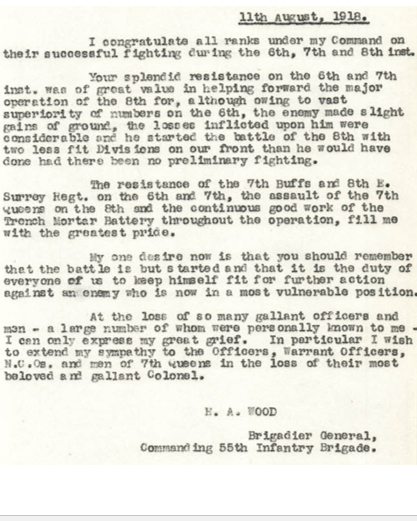 11th August, 1918.

I congratulate all ranks under my Command on their successful fighting during the 6th, 7th and 8th inst.

Your splendid resistance on the 6th and 7th inst. was of great value in helping forward the major operation of the 8th for, although owing to vast superiority of numbers on the 6th, the enemy made slight gains of ground, the losses inflicted upon him were considerable and he started the battle of the 8th with two less fit Divisions on our front than he would have done had there been no preliminary fighting.

The resistance of the 7th Buffs and 8th E. Surrey Regt. on the 6th and 7th, the assault of the 7th Queens on the 8th and the continuous good work of the Trench Mortar Battery throughout the operation, fill me with the greatest pride.

My one desire now is that you should remember that the battle is but started and that it is the duty of everyone of us to keep himself fit for further action against an enemy who is now in a most vulnerable position.

At the loss of so many gallant officers and men - a large number of whom were personally known to me - I can only express my great grief. In particular I wish to extend my sympathy to the Officers, Warrant Officers, N.C.Os. and men of 7th Queens in the loss of their most beloved and gallant Colonel.

E. A. WOOD

Brigadier General,
Commanding 55th Infantry Brigade.